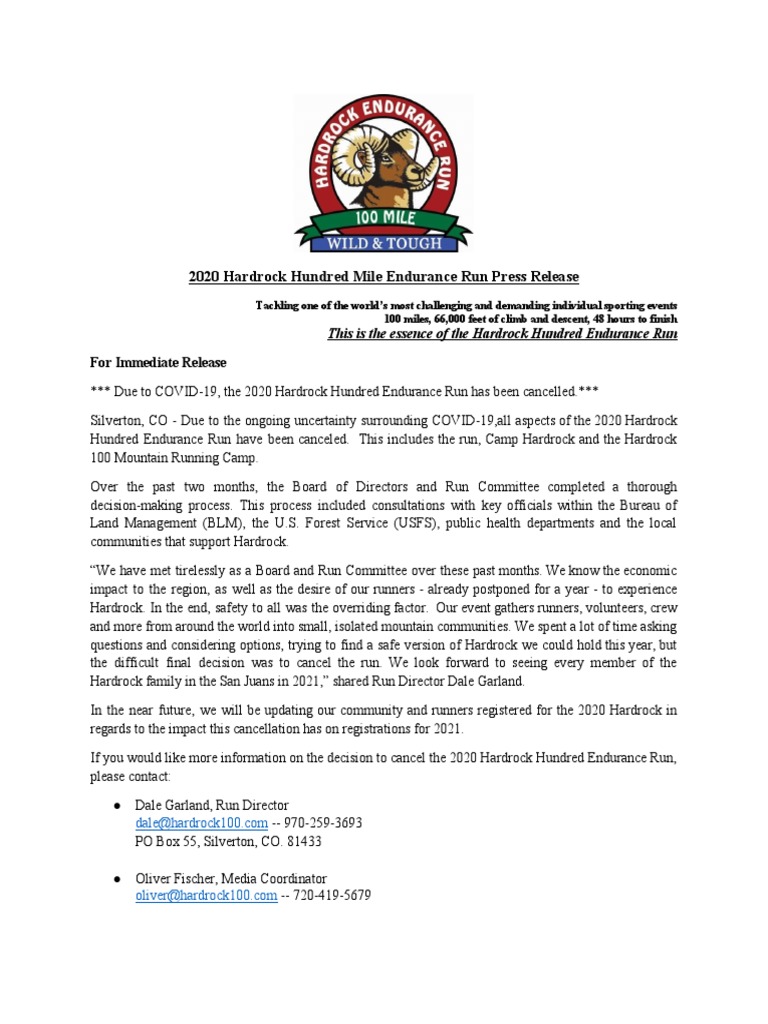 HARDROCK ENDURANCE RUN
100 MILE
WILD & TOUGH

2020 Hardrock Hundred Mile Endurance Run Press Release

Tackling one of the world's most challenging and demanding individual sporting events
100 miles, 66,000 feet of climb and descent, 48 hours to finish
This is the essence of the Hardrock Hundred Endurance Run

For Immediate Release

*** Due to COVID-19, the 2020 Hardrock Hundred Endurance Run has been cancelled.***

Silverton, CO - Due to the ongoing uncertainty surrounding COVID-19,all aspects of the 2020 Hardrock Hundred Endurance Run have been canceled. This includes the run, Camp Hardrock and the Hardrock 100 Mountain Running Camp.

Over the past two months, the Board of Directors and Run Committee completed a thorough decision-making process. This process included consultations with key officials within the Bureau of Land Management (BLM), the U.S. Forest Service (USFS), public health departments and the local communities that support Hardrock.

"We have met tirelessly as a Board and Run Committee over these past months. We know the economic impact to the region, as well as the desire of our runners - already postponed for a year - to experience Hardrock. In the end, safety to all was the overriding factor. Our event gathers runners, volunteers, crew and more from around the world into small, isolated mountain communities. We spent a lot of time asking questions and considering options, trying to find a safe version of Hardrock we could hold this year, but the difficult final decision was to cancel the run. We look forward to seeing every member of the Hardrock family in the San Juans in 2021," shared Run Director Dale Garland.

In the near future, we will be updating our community and runners registered for the 2020 Hardrock in regards to the impact this cancellation has on registrations for 2021.

If you would like more information on the decision to cancel the 2020 Hardrock Hundred Endurance Run, please contact:

● Dale Garland, Run Director
dale@hardrock100.com -- 970-259-3693
PO Box 55, Silverton, CO. 81433

● Oliver Fischer, Media Coordinator
oliver@hardrock100.com -- 720-419-5679